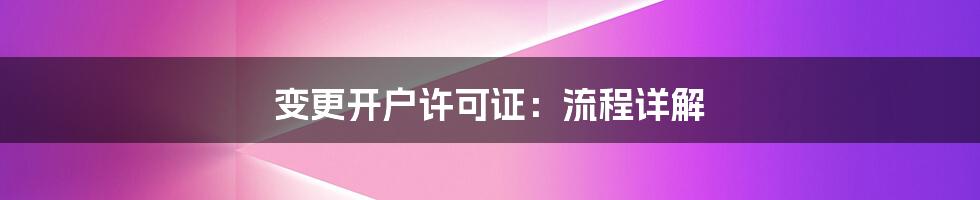 变更开户许可证：流程详解